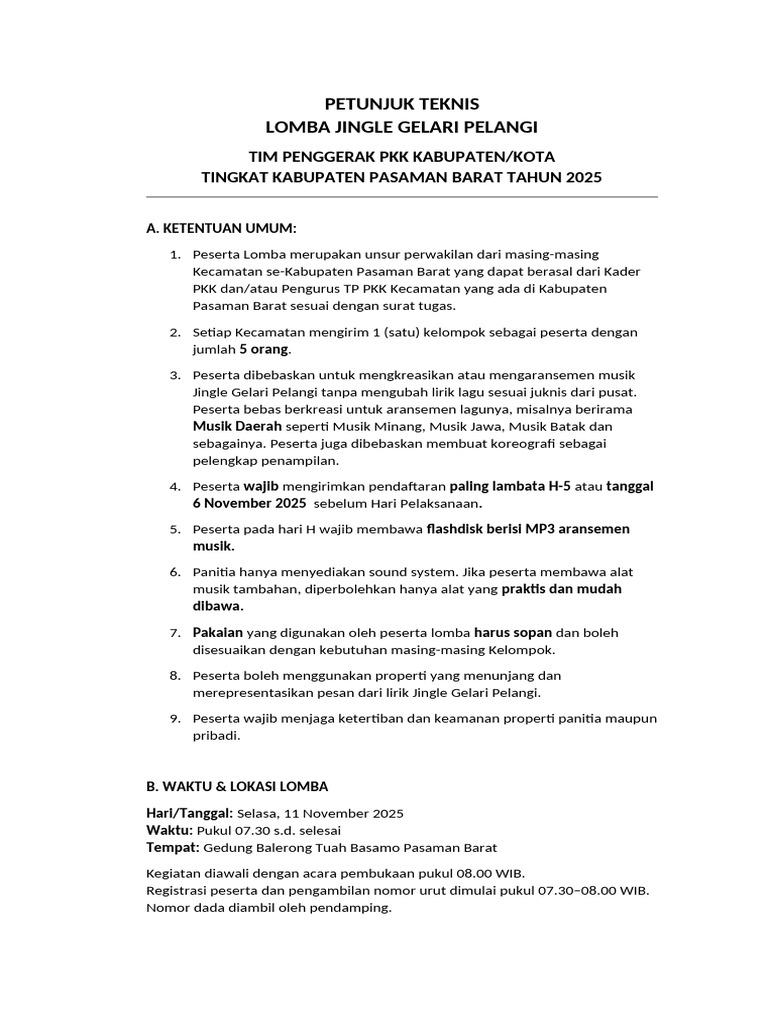 PETUNJUK TEKNIS
LOMBA JINGLE GELARI PELANGI

TIM PENGGERAK PKK KABUPATEN/KOTA
TINGKAT KABUPATEN PASAMAN BARAT TAHUN 2025

A. KETENTUAN UMUM:

1. Peserta Lomba merupakan unsur perwakilan dari masing-masing Kecamatan se-Kabupaten Pasaman Barat yang dapat berasal dari Kader PKK dan/atau Pengurus TP PKK Kecamatan yang ada di Kabupaten Pasaman Barat sesuai dengan surat tugas.

2. Setiap Kecamatan mengirim 1 (satu) kelompok sebagai peserta dengan jumlah 5 orang.

3. Peserta dibebaskan untuk mengkreasikan atau mengaransemen musik Jingle Gelari Pelangi tanpa mengubah lirik lagu sesuai juknis dari pusat. Peserta bebas berkreasi untuk aransemen lagunya, misalnya berirama Musik Daerah seperti Musik Minang, Musik Jawa, Musik Batak dan sebagainya. Peserta juga dibebaskan membuat koreografi sebagai pelengkap penampilan.

4. Peserta wajib mengirimkan pendaftaran paling lambata H-5 atau tanggal 6 November 2025 sebelum Hari Pelaksanaan.

5. Peserta pada hari H wajib membawa flashdisk berisi MP3 aransemen musik.

6. Panitia hanya menyediakan sound system. Jika peserta membawa alat musik tambahan, diperbolehkan hanya alat yang praktis dan mudah dibawa.

7. Pakaian yang digunakan oleh peserta lomba harus sopan dan boleh disesuaikan dengan kebutuhan masing-masing Kelompok.

8. Peserta boleh menggunakan properti yang menunjang dan merepresentasikan pesan dari lirik Jingle Gelari Pelangi.

9. Peserta wajib menjaga ketertiban dan keamanan properti panitia maupun pribadi.

B. WAKTU & LOKASI LOMBA

Hari/Tanggal: Selasa, 11 November 2025
Waktu: Pukul 07.30 s.d. selesai
Tempat: Gedung Balerong Tuah Basamo Pasaman Barat

Kegiatan diawali dengan acara pembukaan pukul 08.00 WIB.
Registrasi peserta dan pengambilan nomor urut dimulai pukul 07.30–08.00 WIB.
Nomor dada diambil oleh pendamping.